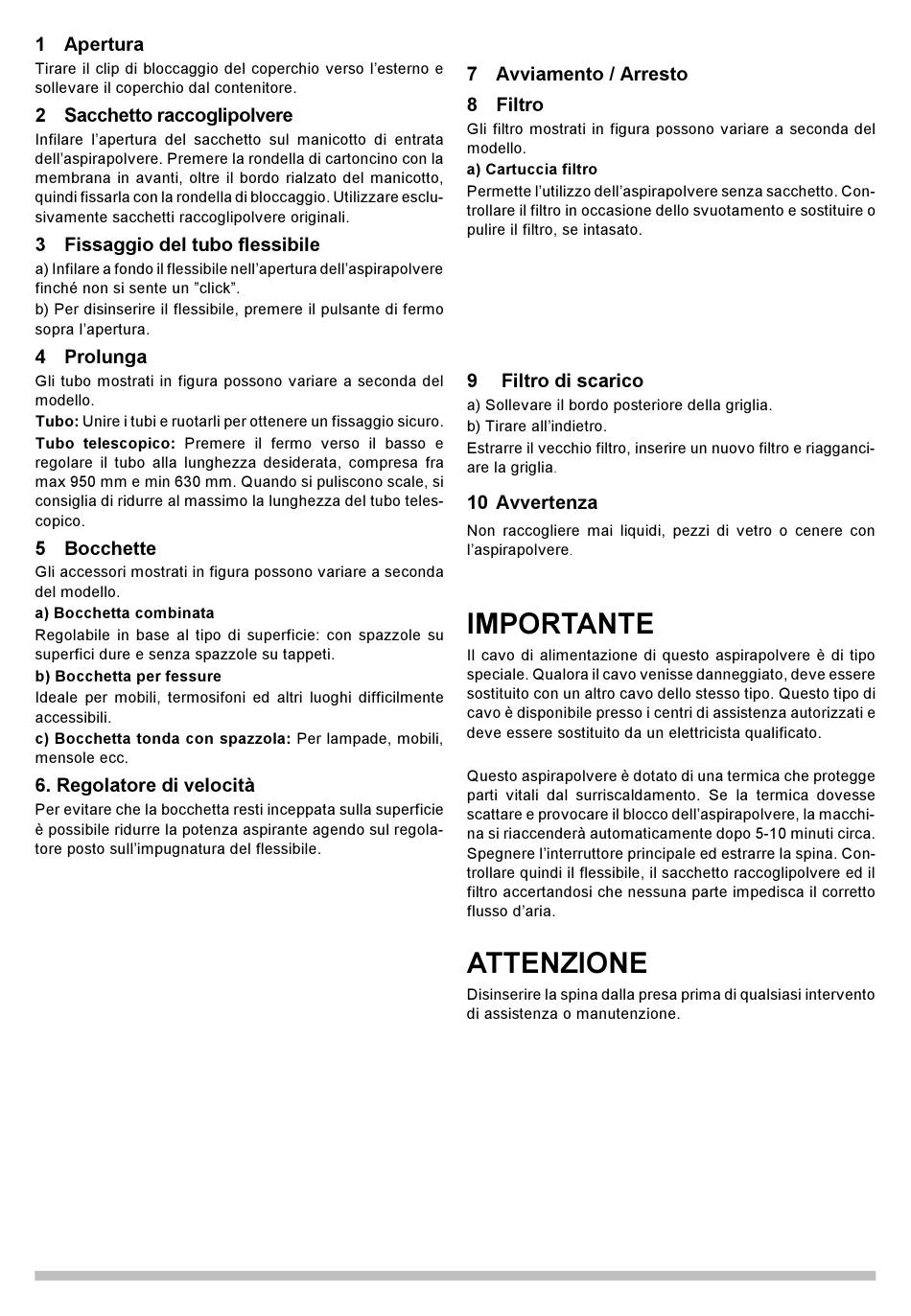 1 Apertura
Tirare il clip di bloccaggio del coperchio verso l'esterno e sollevare il coperchio dal contenitore.

2 Sacchetto raccoglipolvere
Infilare l'apertura del sacchetto sul manicotto di entrata dell'aspirapolvere. Premere la rondella di cartoncino con la membrana in avanti, oltre il bordo rialzato del manicotto, quindi fissarla con la rondella di bloccaggio. Utilizzare esclusivamente sacchetti raccoglipolvere originali.

3 Fissaggio del tubo flessibile
a) Infilare a fondo il flessibile nell'apertura dell'aspirapolvere finché non si sente un "click".
b) Per disinserire il flessibile, premere il pulsante di fermo sopra l'apertura.

4 Prolunga
Gli tubo mostrati in figura possono variare a seconda del modello.
Tubo: Unire i tubi e ruotarli per ottenere un fissaggio sicuro.
Tubo telescopico: Premere il fermo verso il basso e regolare il tubo alla lunghezza desiderata, compresa fra max 950 mm e min 630 mm. Quando si puliscono scale, si consiglia di ridurre al massimo la lunghezza del tubo telescopico.

5 Bocchette
Gli accessori mostrati in figura possono variare a seconda del modello.
a) Bocchetta combinata
Regolabile in base al tipo di superficie: con spazzole su superfici dure e senza spazzole su tappeti.
b) Bocchetta per fessure
Ideale per mobili, termosifoni ed altri luoghi difficilmente accessibili.
c) Bocchetta tonda con spazzola: Per lampade, mobili, mensole ecc.

6. Regolatore di velocità
Per evitare che la bocchetta resti inceppata sulla superficie è possibile ridurre la potenza aspirante agendo sul regolatore posto sull'impugnatura del flessibile.

7 Avviamento / Arresto

8 Filtro
Gli filtro mostrati in figura possono variare a seconda del modello.
a) Cartuccia filtro
Permette l'utilizzo dell'aspirapolvere senza sacchetto. Controllare il filtro in occasione dello svuotamento e sostituire o pulire il filtro, se intasato.

9 Filtro di scarico
a) Sollevare il bordo posteriore della griglia.
b) Tirare all'indietro.
Estrarre il vecchio filtro, inserire un nuovo filtro e riagganciare la griglia.

10 Avvertenza
Non raccogliere mai liquidi, pezzi di vetro o cenere con l'aspirapolvere.

IMPORTANTE
Il cavo di alimentazione di questo aspirapolvere è di tipo speciale. Qualora il cavo venisse danneggiato, deve essere sostituito con un altro cavo dello stesso tipo. Questo tipo di cavo è disponibile presso i centri di assistenza autorizzati e deve essere sostituito da un elettricista qualificato.

Questo aspirapolvere è dotato di una termica che protegge parti vitali dal surriscaldamento. Se la termica dovesse scattare e provocare il blocco dell'aspirapolvere, la macchina si riaccenderà automaticamente dopo 5-10 minuti circa. Spegnere l'interruttore principale ed estrarre la spina. Controllare quindi il flessibile, il sacchetto raccoglipolvere ed il filtro accertandosi che nessuna parte impedisca il corretto flusso d'aria.

ATTENZIONE
Disinserire la spina dalla presa prima di qualsiasi intervento di assistenza o manutenzione.